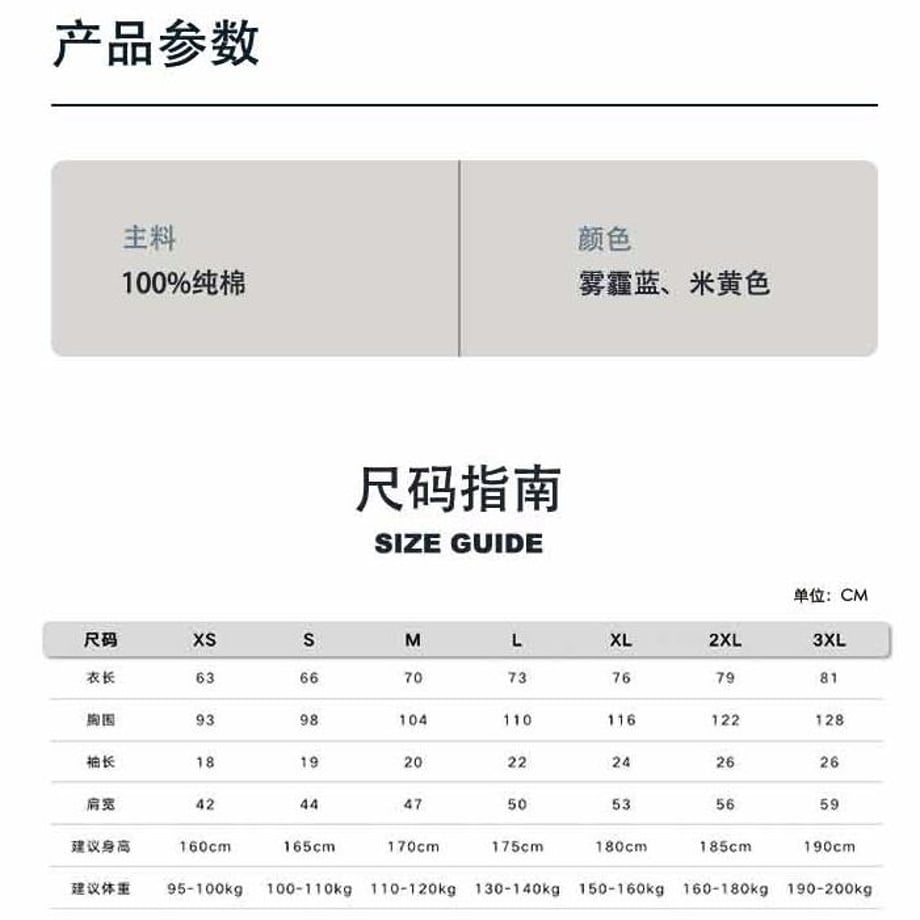 产品参数

主料
100%纯棉

颜色
雾霾蓝、米黄色

尺码指南
SIZE GUIDE

单位：CM

| 尺码 | XS | S | M | L | XL | 2XL | 3XL |
|---|---|---|---|---|---|---|---|
| 衣长 | 63 | 66 | 70 | 73 | 76 | 79 | 81 |
| 胸围 | 93 | 98 | 104 | 110 | 116 | 122 | 128 |
| 袖长 | 18 | 19 | 20 | 22 | 24 | 26 | 26 |
| 肩宽 | 42 | 44 | 47 | 50 | 53 | 56 | 59 |
| 建议身高 | 160cm | 165cm | 170cm | 175cm | 180cm | 185cm | 190cm |
| 建议体重 | 95-100kg | 100-110kg | 110-120kg | 130-140kg | 150-160kg | 160-180kg | 190-200kg |